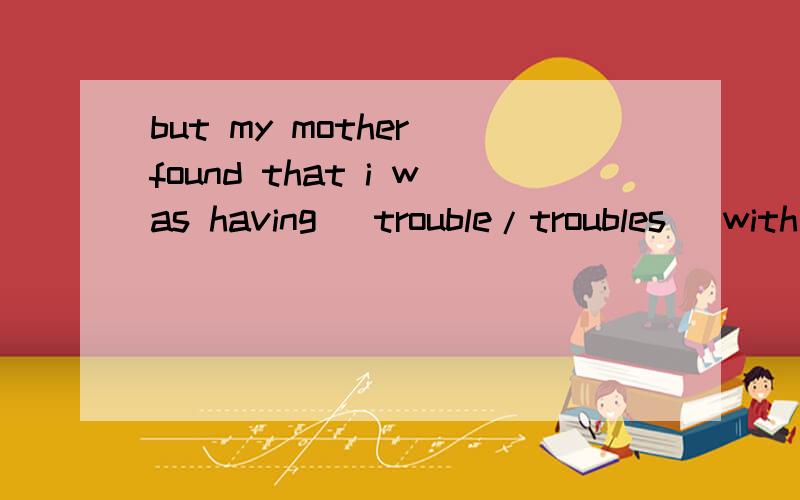 but my mother found that i was having (trouble/troubles) with